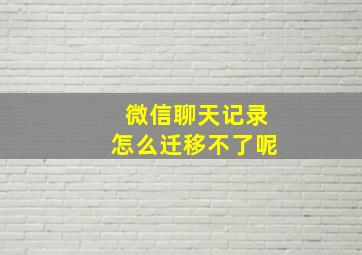 微信聊天记录
怎么迁移不了呢